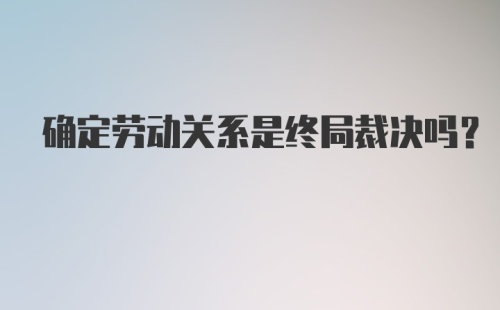 确定劳动关系是终局裁决吗？